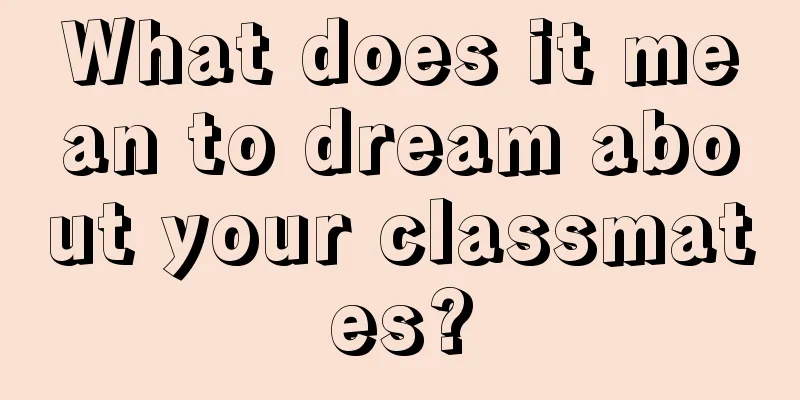 What does it mean to dream about your classmates?